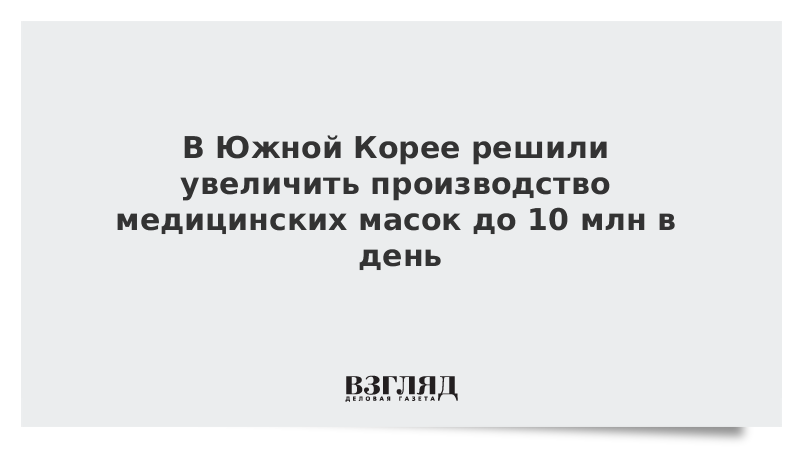 В Южной Корее решили увеличить производство медицинских масок до 10 млн в день

ВЗГЛЯД
ДЕЛОВАЯ ГАЗЕТА